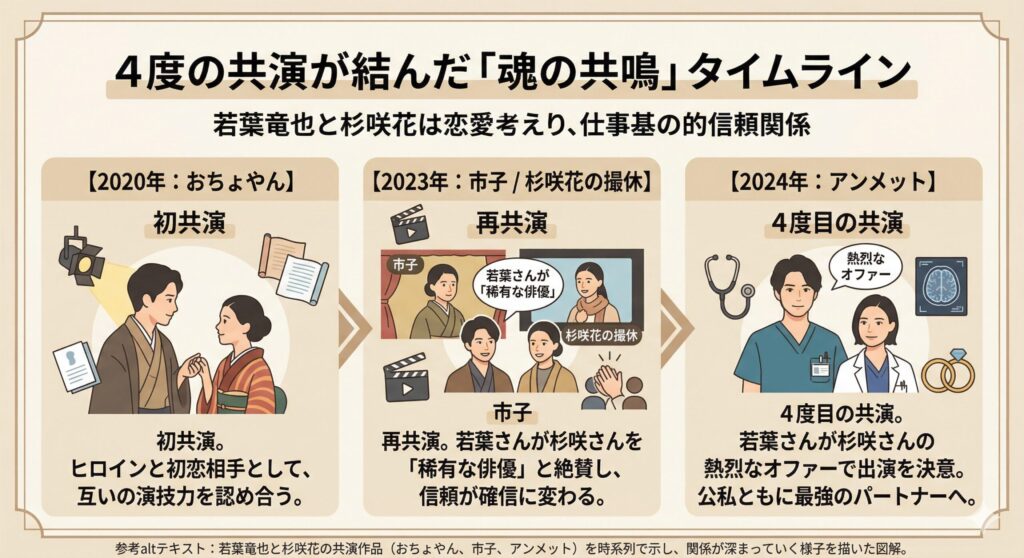 4度の共演が結んだ「魂の共鳴」タイムライン

若葉竜也と杉咲花は恋愛考えり、仕事基の的信頼関係

【2020年：おちょやん】

初共演

初共演。
ヒロインと初恋相手として、
互いの演技力を認め合う。

【2023年：市子 / 杉咲花の撮休】

再共演

市子

若葉さんが「稀有な俳優」

杉咲花の撮休

市子

再共演。若葉さんが杉咲さんを
「稀有な俳優」と絶賛し、
信頼が確信に変わる。

【2024年：アンメット】

4度目の共演

熱烈なオファー

4度目の共演。
若葉さんが杉咲さんの
熱烈なオファーで出演を決意。
公私ともに最強のパートナーへ。

参考altテキスト：若葉竜也と杉咲花の共演作品（おちょやん、市子、アンメット）を時系列で示し、関係が深まっていく様子を描いた図解。